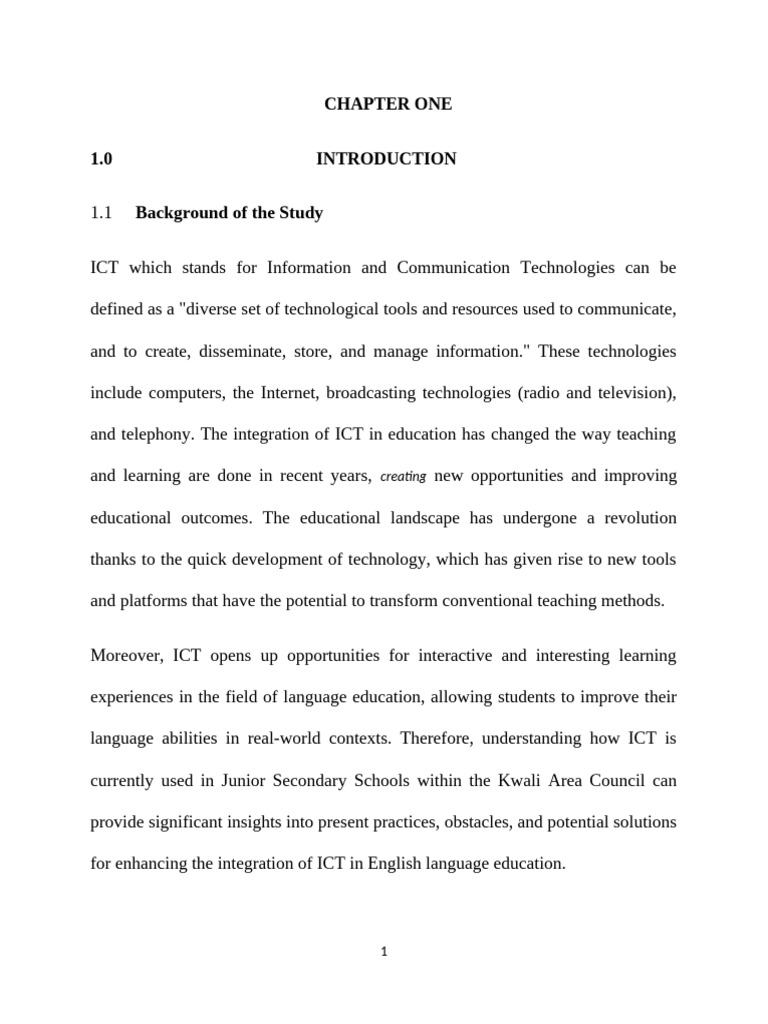 CHAPTER ONE

1.0 INTRODUCTION

1.1 Background of the Study

ICT which stands for Information and Communication Technologies can be defined as a "diverse set of technological tools and resources used to communicate, and to create, disseminate, store, and manage information." These technologies include computers, the Internet, broadcasting technologies (radio and television), and telephony. The integration of ICT in education has changed the way teaching and learning are done in recent years, creating new opportunities and improving educational outcomes. The educational landscape has undergone a revolution thanks to the quick development of technology, which has given rise to new tools and platforms that have the potential to transform conventional teaching methods.

Moreover, ICT opens up opportunities for interactive and interesting learning experiences in the field of language education, allowing students to improve their language abilities in real-world contexts. Therefore, understanding how ICT is currently used in Junior Secondary Schools within the Kwali Area Council can provide significant insights into present practices, obstacles, and potential solutions for enhancing the integration of ICT in English language education.

1